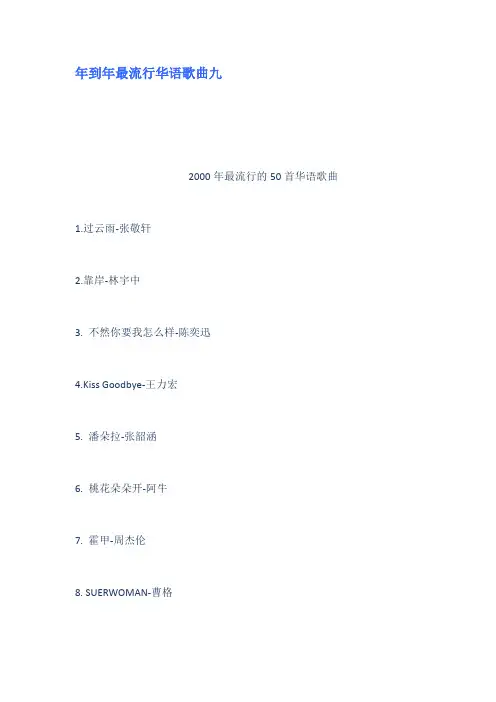 年到年最流行华语歌曲九

2000年最流行的50首华语歌曲

1.过云雨-张敬轩

2.靠岸-林宇中

3.不然你要我怎么样-陈奕迅

4.Kiss Goodbye-王力宏

5.潘朵拉-张韶涵

6.桃花朵朵开-阿牛

7.霍甲-周杰伦

8.SUERWOMAN-曹格